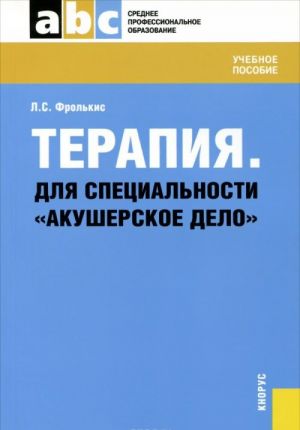 abc

СРЕДНЕЕ
ПРОФЕССИОНАЛЬНОЕ
ОБРАЗОВАНИЕ

УЧЕБНОЕ
ПОСОБИЕ

Л.С. Фролькис

ТЕРАПИЯ.

ДЛЯ СПЕЦИАЛЬНОСТИ
«АКУШЕРСКОЕ ДЕЛО»

КНОРУС